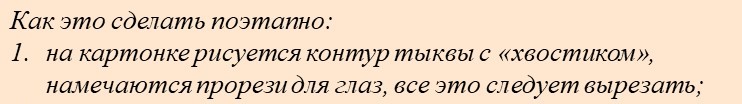 Как это сделать поэтапно:

1. на картонке рисуется контур тыквы с «хвостиком», намечаются прорези для глаз, все это следует вырезать;